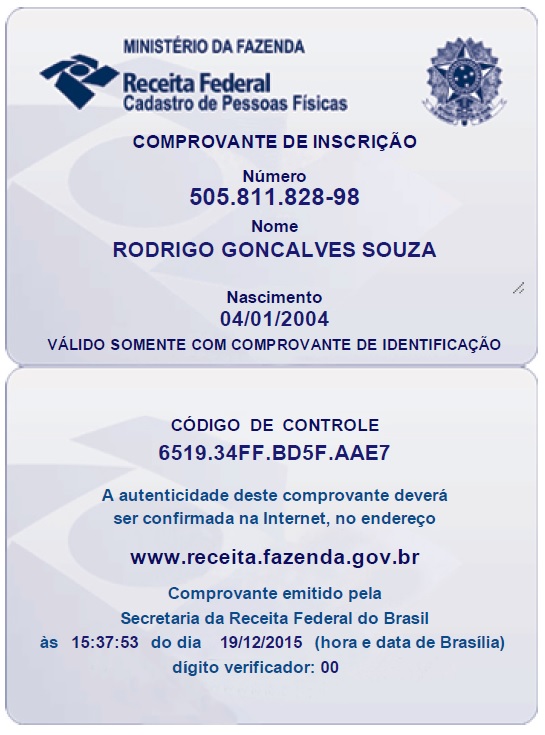 MINISTÉRIO DA FAZENDA
Receita Federal
Cadastro de Pessoas Físicas

COMPROVANTE DE INSCRIÇÃO

Número
505.811.828-98

Nome
RODRIGO GONCALVES SOUZA

Nascimento
04/01/2004

VÁLIDO SOMENTE COM COMPROVANTE DE IDENTIFICAÇÃO

CÓDIGO DE CONTROLE
6519.34FF.BD5F.AAE7

A autenticidade deste comprovante deverá ser confirmada na Internet, no endereço

www.receita.fazenda.gov.br

Comprovante emitido pela
Secretaria da Receita Federal do Brasil
às 15:37:53 do dia 19/12/2015 (hora e data de Brasília)
dígito verificador: 00